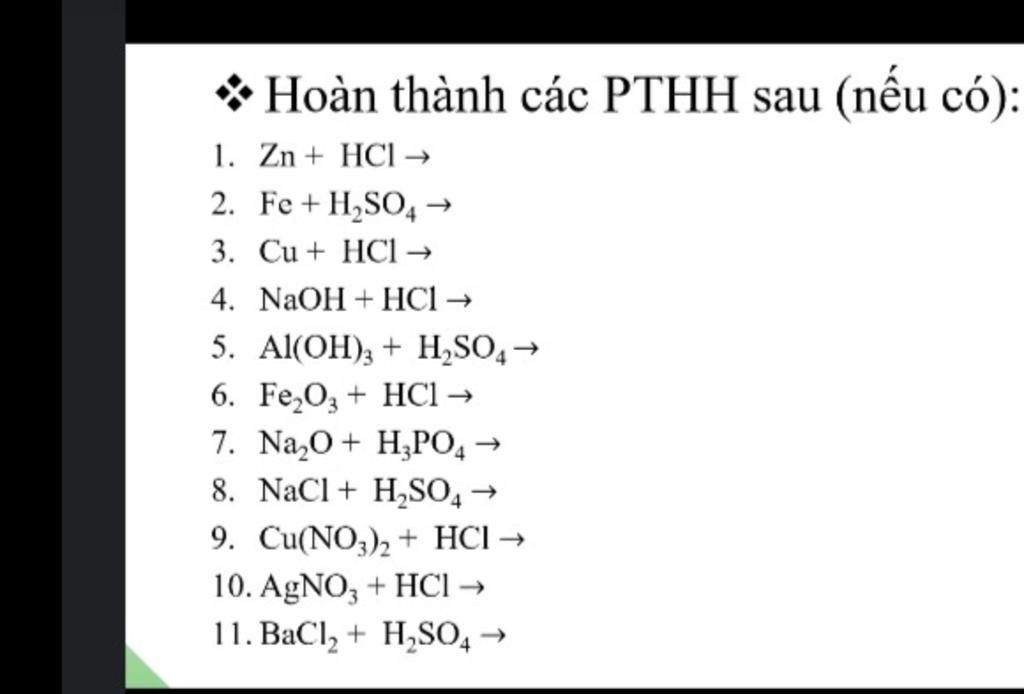 ❖ Hoàn thành các PTHH sau (nếu có):

1. $Zn + HCl \rightarrow$
2. $Fe + H_2SO_4 \rightarrow$
3. $Cu + HCl \rightarrow$
4. $NaOH + HCl \rightarrow$
5. $Al(OH)_3 + H_2SO_4 \rightarrow$
6. $Fe_2O_3 + HCl \rightarrow$
7. $Na_2O + H_3PO_4 \rightarrow$
8. $NaCl + H_2SO_4 \rightarrow$
9. $Cu(NO_3)_2 + HCl \rightarrow$
10. $AgNO_3 + HCl \rightarrow$
11. $BaCl_2 + H_2SO_4 \rightarrow$